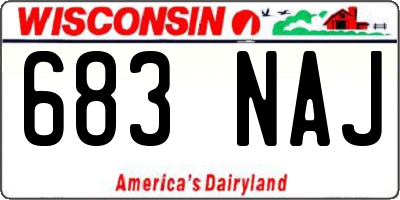 WISCONSIN

683 NAJ

America's Dairyland